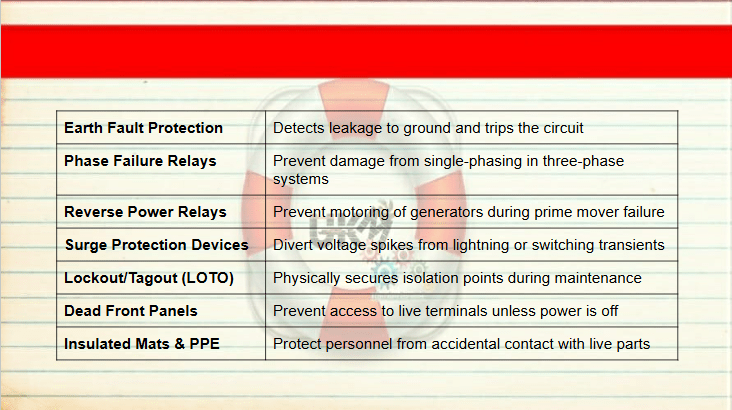 | Earth Fault Protection | Detects leakage to ground and trips the circuit |
|---|---|
| Phase Failure Relays | Prevent damage from single-phasing in three-phase systems |
| Reverse Power Relays | Prevent motoring of generators during prime mover failure |
| Surge Protection Devices | Divert voltage spikes from lightning or switching transients |
| Lockout/Tagout (LOTO) | Physically secures isolation points during maintenance |
| Dead Front Panels | Prevent access to live terminals unless power is off |
| Insulated Mats & PPE | Protect personnel from accidental contact with live parts |